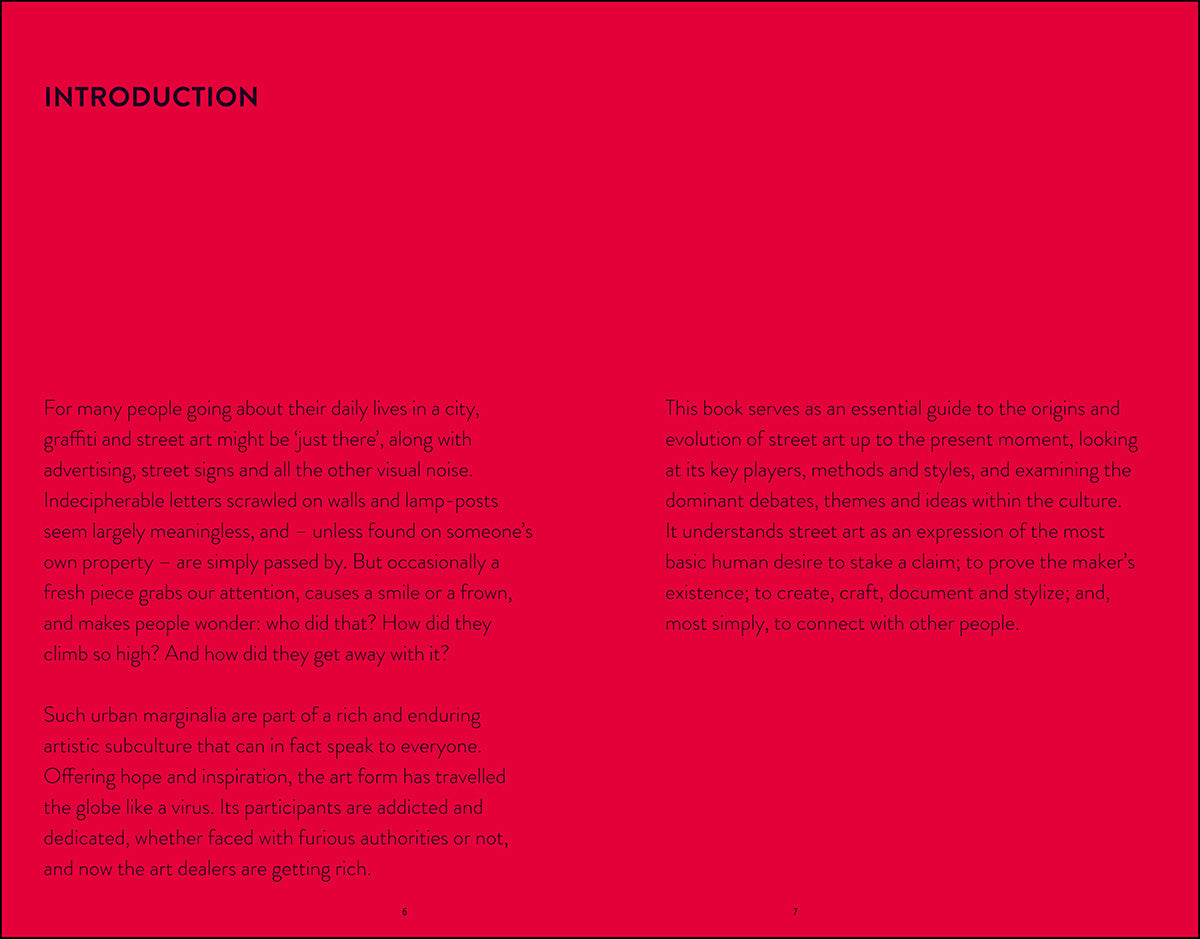 INTRODUCTION

For many people going about their daily lives in a city, graffiti and street art might be 'just there', along with advertising, street signs and all the other visual noise. Indecipherable letters scrawled on walls and lamp-posts seem largely meaningless, and – unless found on someone's own property – are simply passed by. But occasionally a fresh piece grabs our attention, causes a smile or a frown, and makes people wonder: who did that? How did they climb so high? And how did they get away with it?

Such urban marginalia are part of a rich and enduring artistic subculture that can in fact speak to everyone. Offering hope and inspiration, the art form has travelled the globe like a virus. Its participants are addicted and dedicated, whether faced with furious authorities or not, and now the art dealers are getting rich.

6

This book serves as an essential guide to the origins and evolution of street art up to the present moment, looking at its key players, methods and styles, and examining the dominant debates, themes and ideas within the culture. It understands street art as an expression of the most basic human desire to stake a claim; to prove the maker's existence; to create, craft, document and stylize; and, most simply, to connect with other people.

7